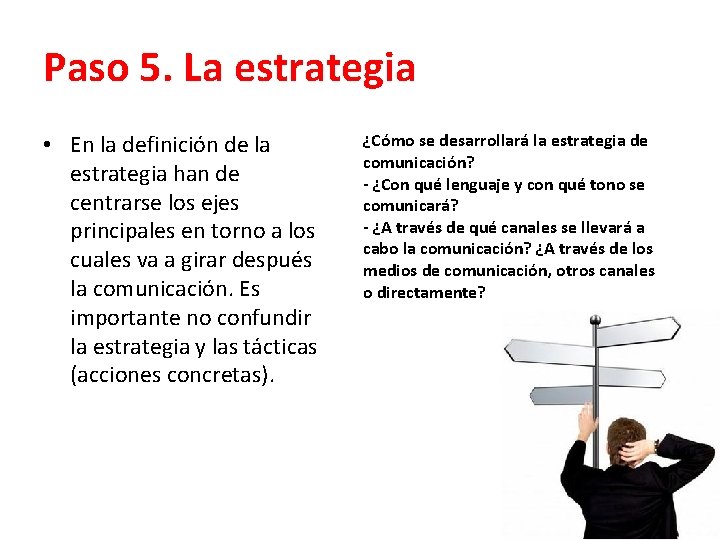 Paso 5. La estrategia

• En la definición de la estrategia han de centrarse los ejes principales en torno a los cuales va a girar después la comunicación. Es importante no confundir la estrategia y las tácticas (acciones concretas).

¿Cómo se desarrollará la estrategia de comunicación?
- ¿Con qué lenguaje y con qué tono se comunicará?
- ¿A través de qué canales se llevará a cabo la comunicación? ¿A través de los medios de comunicación, otros canales o directamente?